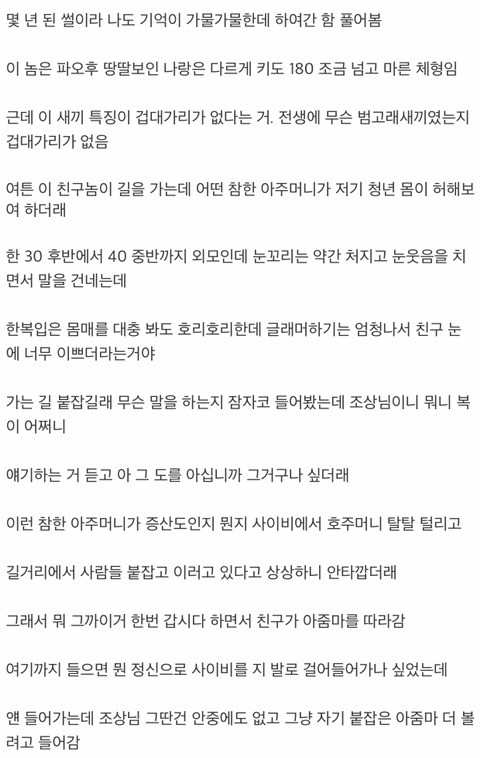 몇 년 된 썰이라 나도 기억이 가물가물한데 하여간 함 풀어봄

이 놈은 파오후 땅딸보인 나랑은 다르게 키도 180 조금 넘고 마른 체형임

근데 이 새끼 특징이 겁대가리가 없다는 거. 전생에 무슨 범고래새끼였는지 겁대가리가 없음

여튼 이 친구놈이 길을 가는데 어떤 참한 아주머니가 저기 청년 몸이 허해보여 하더래

한 30 후반에서 40 중반까지 외모인데 눈꼬리는 약간 처지고 눈웃음을 치면서 말을 건네는데

한복입은 몸매를 대충 봐도 호리호리한데 글래머하기는 엄청나서 친구 눈에 너무 이쁘더라는거야

가는 길 붙잡길래 무슨 말을 하는지 잠자코 들어봤는데 조상님이니 뭐니 복이 어쩌니

얘기하는 거 듣고 아 그 도를 아십니까 그거구나 싶더래

이런 참한 아주머니가 증산도인지 뭔지 사이비에서 호주머니 탈탈 털리고

길거리에서 사람들 붙잡고 이러고 있다고 상상하니 안타깝더래

그래서 뭐 그까이거 한번 갑시다 하면서 친구가 아줌마를 따라감

여기까지 들으면 뭔 정신으로 사이비를 지 발로 걸어들어가나 싶었는데

얜 들어가는데 조상님 그딴건 안중에도 없고 그냥 자기 붙잡은 아줌마 더 볼려고 들어감